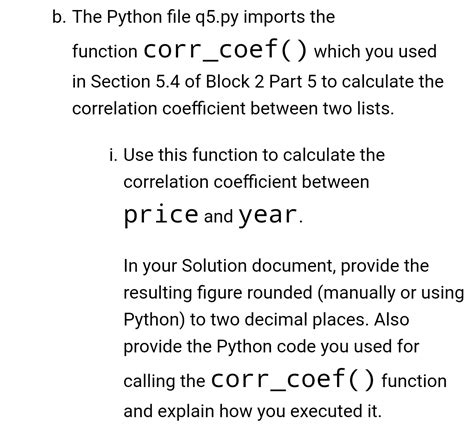 b. The Python file q5.py imports the function corr_coef() which you used in Section 5.4 of Block 2 Part 5 to calculate the correlation coefficient between two lists.

i. Use this function to calculate the correlation coefficient between price and year.

In your Solution document, provide the resulting figure rounded (manually or using Python) to two decimal places. Also provide the Python code you used for calling the corr_coef() function and explain how you executed it.